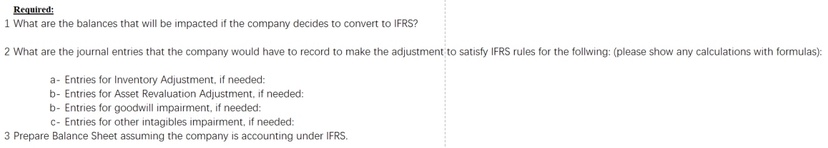 Required:
1 What are the balances that will be impacted if the company decides to convert to IFRS?

2 What are the journal entries that the company would have to record to make the adjustment to satisfy IFRS rules for the follwing: (please show any calculations with formulas):

a- Entries for Inventory Adjustment, if needed:
b- Entries for Asset Revaluation Adjustment, if needed:
b- Entries for goodwill impairment, if needed:
c- Entries for other intagibles impairment, if needed:
3 Prepare Balance Sheet assuming the company is accounting under IFRS.